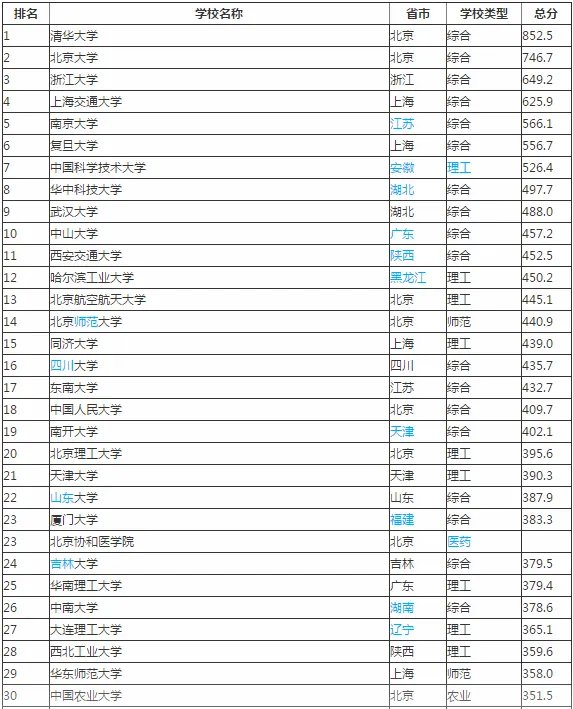 | 排名 | 学校名称 | 省市 | 学校类型 | 总分 |
|---|---|---|---|---|
| 1 | 清华大学 | 北京 | 综合 | 852.5 |
| 2 | 北京大学 | 北京 | 综合 | 746.7 |
| 3 | 浙江大学 | 浙江 | 综合 | 649.2 |
| 4 | 上海交通大学 | 上海 | 综合 | 625.9 |
| 5 | 南京大学 | 江苏 | 综合 | 566.1 |
| 6 | 复旦大学 | 上海 | 综合 | 556.7 |
| 7 | 中国科学技术大学 | 安徽 | 理工 | 526.4 |
| 8 | 华中科技大学 | 湖北 | 综合 | 497.7 |
| 9 | 武汉大学 | 湖北 | 综合 | 488.0 |
| 10 | 中山大学 | 广东 | 综合 | 457.2 |
| 11 | 西安交通大学 | 陕西 | 综合 | 452.5 |
| 12 | 哈尔滨工业大学 | 黑龙江 | 理工 | 450.2 |
| 13 | 北京航空航天大学 | 北京 | 理工 | 445.1 |
| 14 | 北京师范大学 | 北京 | 师范 | 440.9 |
| 15 | 同济大学 | 上海 | 理工 | 439.0 |
| 16 | 四川大学 | 四川 | 综合 | 435.7 |
| 17 | 东南大学 | 江苏 | 综合 | 432.7 |
| 18 | 中国人民大学 | 北京 | 综合 | 409.7 |
| 19 | 南开大学 | 天津 | 综合 | 402.1 |
| 20 | 北京理工大学 | 北京 | 理工 | 395.6 |
| 21 | 天津大学 | 天津 | 理工 | 390.3 |
| 22 | 山东大学 | 山东 | 综合 | 387.9 |
| 23 | 厦门大学 | 福建 | 综合 | 383.3 |
| 23 | 北京协和医学院 | 北京 | 医药 | |
| 24 | 吉林大学 | 吉林 | 综合 | 379.5 |
| 25 | 华南理工大学 | 广东 | 理工 | 379.4 |
| 26 | 中南大学 | 湖南 | 综合 | 378.6 |
| 27 | 大连理工大学 | 辽宁 | 理工 | 365.1 |
| 28 | 西北工业大学 | 陕西 | 理工 | 359.6 |
| 29 | 华东师范大学 | 上海 | 师范 | 358.0 |
| 30 | 中国农业大学 | 北京 | 农业 | 351.5 |